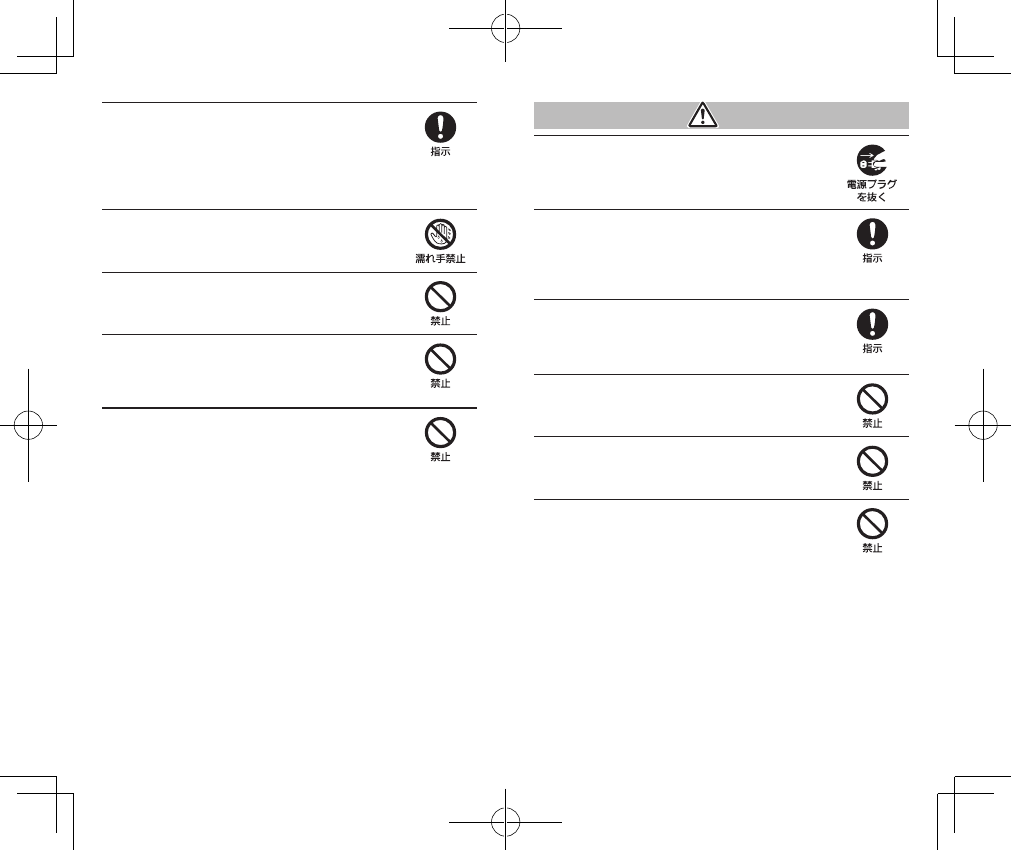 指示

濡れ手禁止

禁止

禁止

禁止

電源プラグを抜く

指示

指示

禁止

禁止

禁止